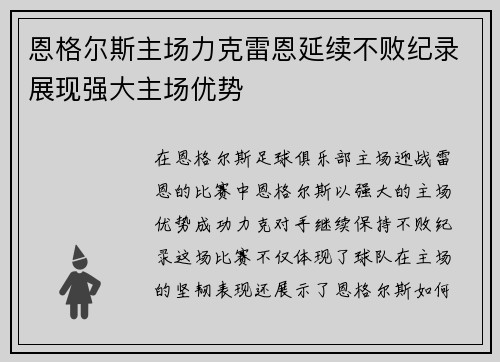 恩格尔斯主场力克雷恩延续不败纪录展现强大主场优势

在恩格尔斯足球俱乐部主场迎战雷恩的比赛中恩格尔斯以强大的主场优势成功力克对手继续保持不败纪录这场比赛不仅体现了球队在主场的坚韧表现还展示了恩格尔斯如何